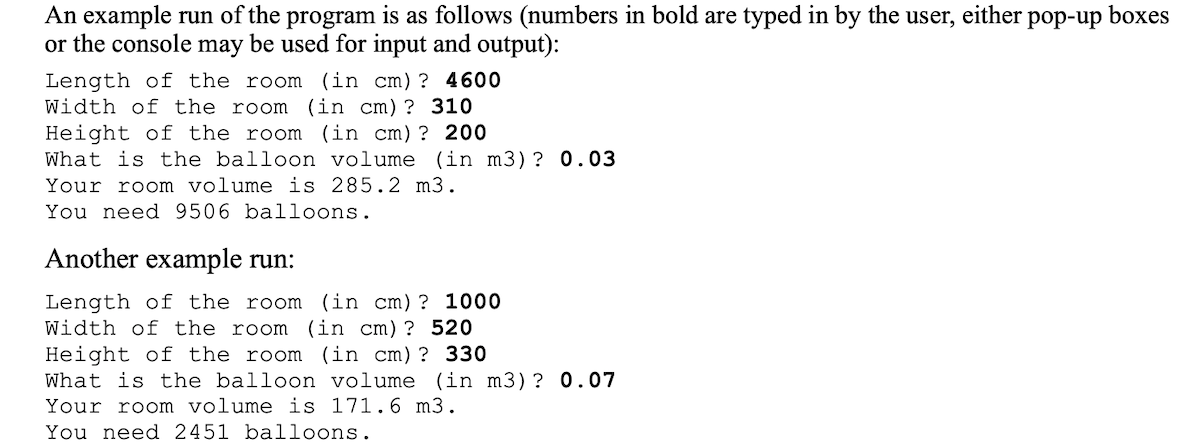 An example run of the program is as follows (numbers in bold are typed in by the user, either pop-up boxes or the console may be used for input and output):

Length of the room (in cm)? 4600
Width of the room (in cm)? 310
Height of the room (in cm)? 200
What is the balloon volume (in m3)? 0.03
Your room volume is 285.2 m3.
You need 9506 balloons.

Another example run:

Length of the room (in cm)? 1000
Width of the room (in cm)? 520
Height of the room (in cm)? 330
What is the balloon volume (in m3)? 0.07
Your room volume is 171.6 m3.
You need 2451 balloons.